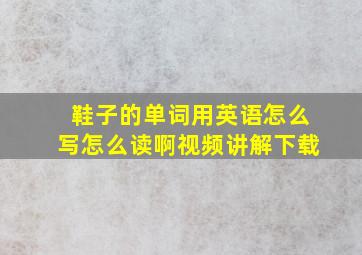 鞋子的单词用英语怎么写怎么读啊视频讲解下载